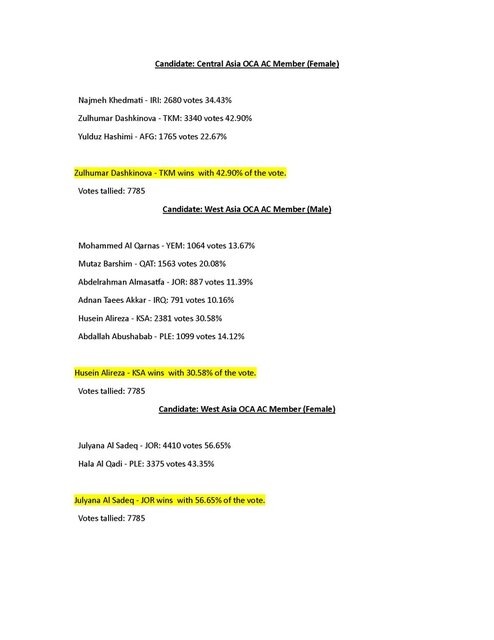 Candidate: Central Asia OCA AC Member (Female)

Najmeh Khedmati - IRI: 2680 votes 34.43%

Zulhumar Dashkinova - TKM: 3340 votes 42.90%

Yulduz Hashimi - AFG: 1765 votes 22.67%

Zulhumar Dashkinova - TKM wins with 42.90% of the vote.

Votes tallied: 7785

Candidate: West Asia OCA AC Member (Male)

Mohammed Al Qarnas - YEM: 1064 votes 13.67%

Mutaz Barshim - QAT: 1563 votes 20.08%

Abdelrahman Almasatfa - JOR: 887 votes 11.39%

Adnan Taees Akkar - IRQ: 791 votes 10.16%

Husein Alireza - KSA: 2381 votes 30.58%

Abdallah Abushabab - PLE: 1099 votes 14.12%

Husein Alireza - KSA wins with 30.58% of the vote.

Votes tallied: 7785

Candidate: West Asia OCA AC Member (Female)

Julyana Al Sadeq - JOR: 4410 votes 56.65%

Hala Al Qadi - PLE: 3375 votes 43.35%

Julyana Al Sadeq - JOR wins with 56.65% of the vote.

Votes tallied: 7785